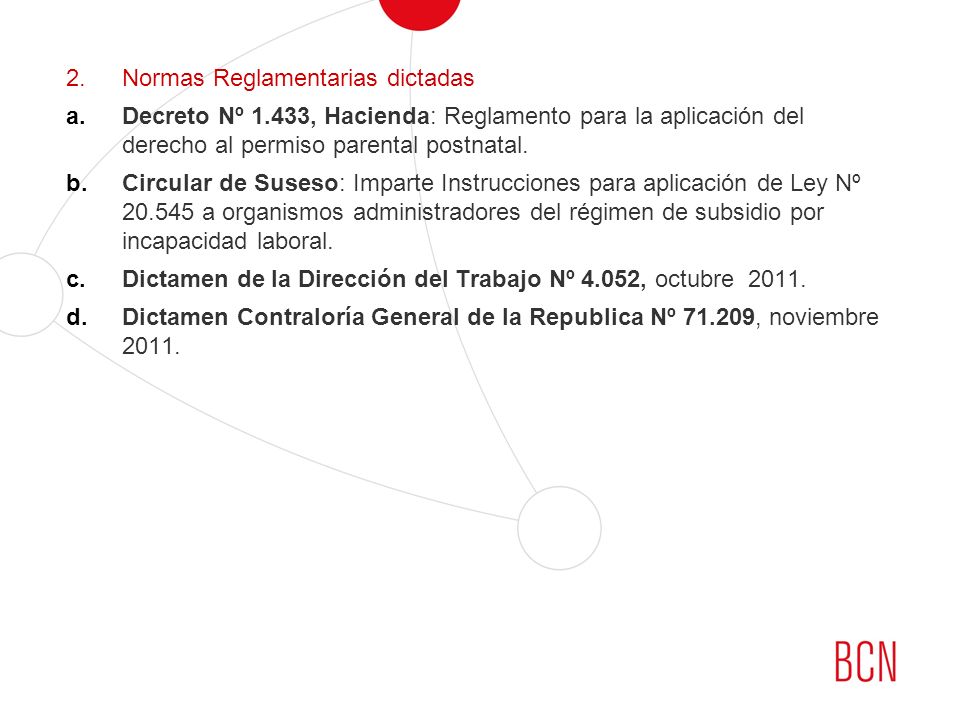 2. Normas Reglamentarias dictadas

a. Decreto Nº 1.433, Hacienda: Reglamento para la aplicación del derecho al permiso parental postnatal.

b. Circular de Suseso: Imparte Instrucciones para aplicación de Ley Nº 20.545 a organismos administradores del régimen de subsidio por incapacidad laboral.

c. Dictamen de la Dirección del Trabajo Nº 4.052, octubre 2011.

d. Dictamen Contraloría General de la Republica Nº 71.209, noviembre 2011.

BCN